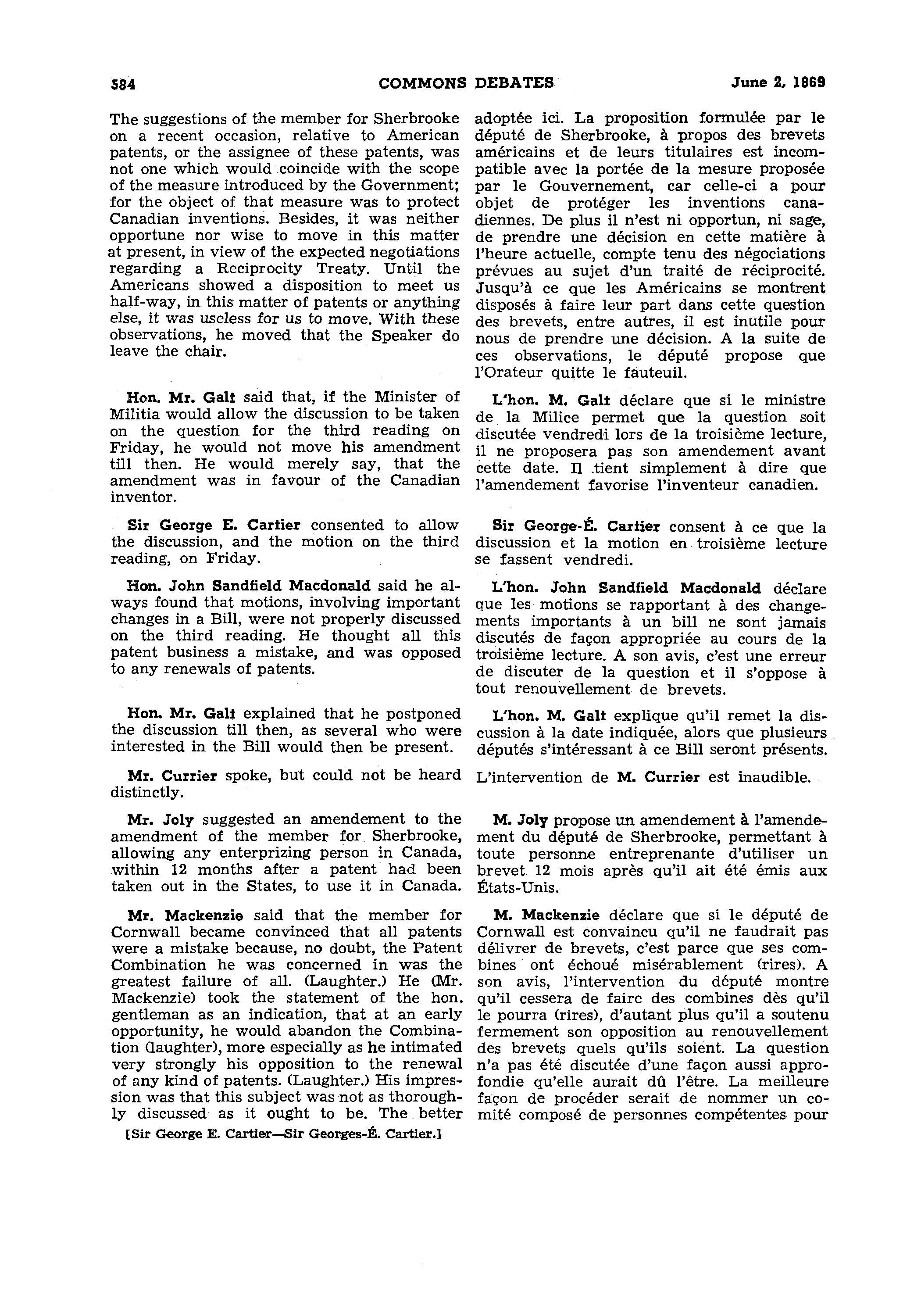 584 COMMONS DEBATES June 2, 1869

The suggestions of the member for Sherbrooke on a recent occasion, relative to American patents, or the assignee of these patents, was not one which would coincide with the scope of the measure introduced by the Government; for the object of that measure was to protect Canadian inventions. Besides, it was neither opportune nor wise to move in this matter at present, in view of the expected negotiations regarding a Reciprocity Treaty. Until the Americans showed a disposition to meet us half-way, in this matter of patents or anything else, it was useless for us to move. With these observations, he moved that the Speaker do leave the chair.

Hon. Mr. Galt said that, if the Minister of Militia would allow the discussion to be taken on the question for the third reading on Friday, he would not move his amendment till then. He would merely say, that the amendment was in favour of the Canadian inventor.

Sir George E. Cartier consented to allow the discussion, and the motion on the third reading, on Friday.

Hon. John Sandfield Macdonald said he always found that motions, involving important changes in a Bill, were not properly discussed on the third reading. He thought all this patent business a mistake, and was opposed to any renewals of patents.

Hon. Mr. Galt explained that he postponed the discussion till then, as several who were interested in the Bill would then be present.

Mr. Currier spoke, but could not be heard distinctly.

Mr. Joly suggested an amendement to the amendment of the member for Sherbrooke, allowing any enterprizing person in Canada, within 12 months after a patent had been taken out in the States, to use it in Canada.

Mr. Mackenzie said that the member for Cornwall became convinced that all patents were a mistake because, no doubt, the Patent Combination he was concerned in was the greatest failure of all. (Laughter.) He (Mr. Mackenzie) took the statement of the hon. gentleman as an indication, that at an early opportunity, he would abandon the Combination (laughter), more especially as he intimated very strongly his opposition to the renewal of any kind of patents. (Laughter.) His impression was that this subject was not as thoroughly discussed as it ought to be. The better

[Sir George E. Cartier—Sir Georges-É. Cartier.]

adoptée ici. La proposition formulée par le député de Sherbrooke, à propos des brevets américains et de leurs titulaires est incompatible avec la portée de la mesure proposée par le Gouvernement, car celle-ci a pour objet de protéger les inventions canadiennes. De plus il n'est ni opportun, ni sage, de prendre une décision en cette matière à l'heure actuelle, compte tenu des négociations prévues au sujet d'un traité de réciprocité. Jusqu'à ce que les Américains se montrent disposés à faire leur part dans cette question des brevets, entre autres, il est inutile pour nous de prendre une décision. A la suite de ces observations, le député propose que l'Orateur quitte le fauteuil.

L'hon. M. Galt déclare que si le ministre de la Milice permet que la question soit discutée vendredi lors de la troisième lecture, il ne proposera pas son amendement avant cette date. Il tient simplement à dire que l'amendement favorise l'inventeur canadien.

Sir George-É. Cartier consent à ce que la discussion et la motion en troisième lecture se fassent vendredi.

L'hon. John Sandfield Macdonald déclare que les motions se rapportant à des changements importants à un bill ne sont jamais discutés de façon appropriée au cours de la troisième lecture. A son avis, c'est une erreur de discuter de la question et il s'oppose à tout renouvellement de brevets.

L'hon. M. Galt explique qu'il remet la discussion à la date indiquée, alors que plusieurs députés s'intéressant à ce Bill seront présents.

L'intervention de M. Currier est inaudible.

M. Joly propose un amendement à l'amendement du député de Sherbrooke, permettant à toute personne entreprenante d'utiliser un brevet 12 mois après qu'il ait été émis aux États-Unis.

M. Mackenzie déclare que si le député de Cornwall est convaincu qu'il ne faudrait pas délivrer de brevets, c'est parce que ses combines ont échoué misérablement (rires). A son avis, l'intervention du député montre qu'il cessera de faire des combines dès qu'il le pourra (rires), d'autant plus qu'il a soutenu fermement son opposition au renouvellement des brevets quels qu'ils soient. La question n'a pas été discutée d'une façon aussi approfondie qu'elle aurait dû l'être. La meilleure façon de procéder serait de nommer un comité composé de personnes compétentes pour